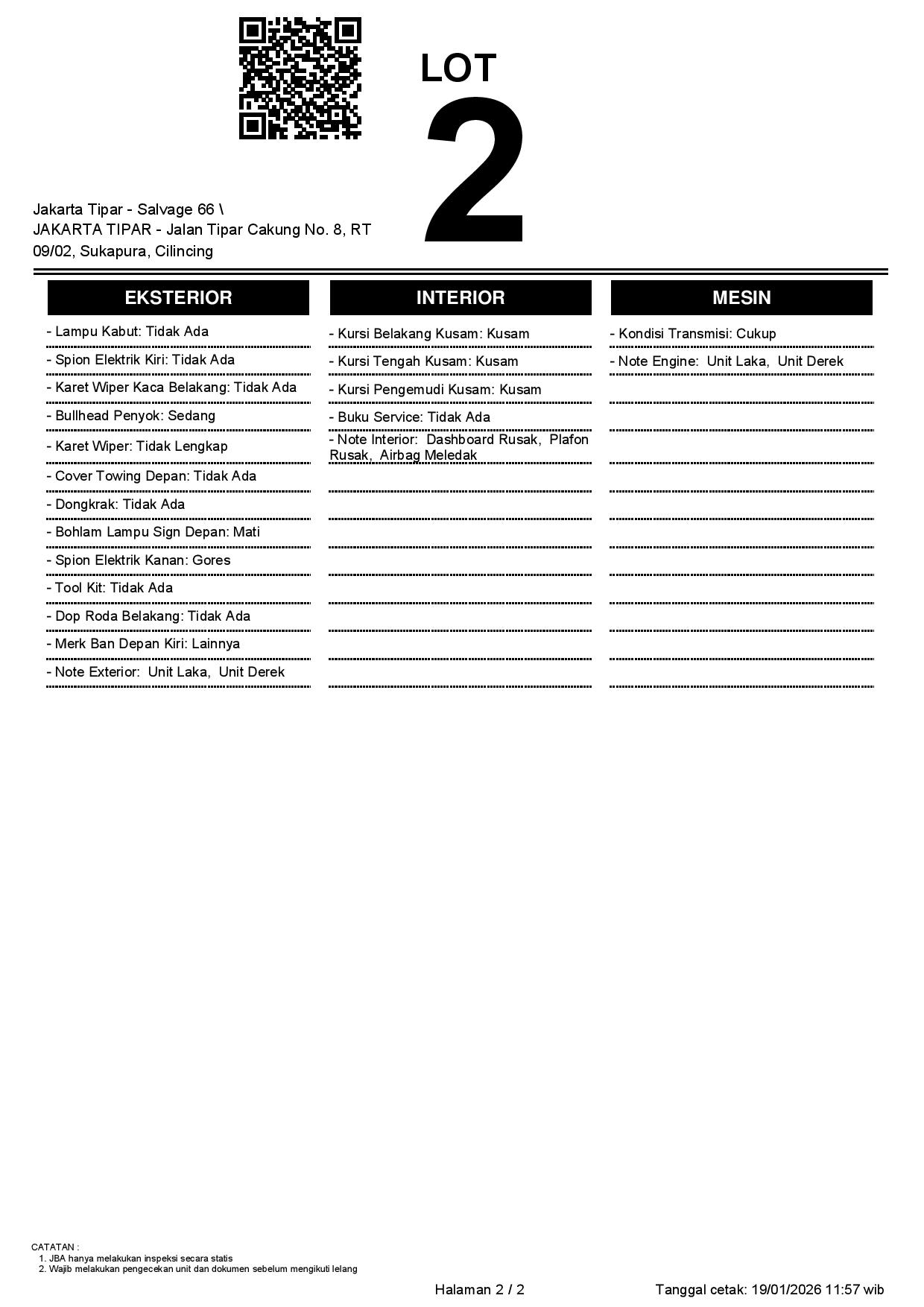 LOT
2

Jakarta Tipar - Salvage 66 \
JAKARTA TIPAR - Jalan Tipar Cakung No. 8, RT 09/02, Sukapura, Cilincing

EKSTERIOR

- Lampu Kabut: Tidak Ada
- Spion Elektrik Kiri: Tidak Ada
- Karet Wiper Kaca Belakang: Tidak Ada
- Bullhead Penyok: Sedang
- Karet Wiper: Tidak Lengkap
- Cover Towing Depan: Tidak Ada
- Dongkrak: Tidak Ada
- Bohlam Lampu Sign Depan: Mati
- Spion Elektrik Kanan: Gores
- Tool Kit: Tidak Ada
- Dop Roda Belakang: Tidak Ada
- Merk Ban Depan Kiri: Lainnya
- Note Exterior: Unit Laka, Unit Derek

INTERIOR

- Kursi Belakang Kusam: Kusam
- Kursi Tengah Kusam: Kusam
- Kursi Pengemudi Kusam: Kusam
- Buku Service: Tidak Ada
- Note Interior: Dashboard Rusak, Plafon Rusak, Airbag Meledak

MESIN

- Kondisi Transmisi: Cukup
- Note Engine: Unit Laka, Unit Derek

CATATAN :
1. JBA hanya melakukan inspeksi secara statis
2. Wajib melakukan pengecekan unit dan dokumen sebelum mengikuti lelang

Halaman 2 / 2

Tanggal cetak: 19/01/2026 11:57 wib